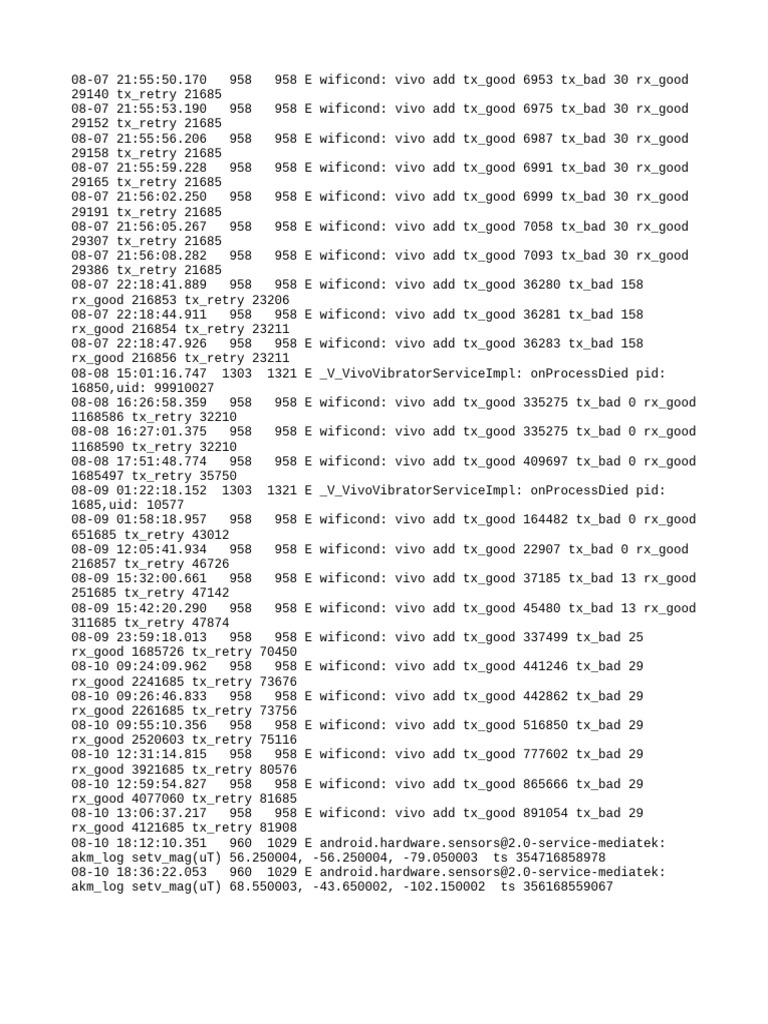 08-07 21:55:50.170   958   958 E wificond: vivo add tx_good 6953 tx_bad 30 rx_good 29140 tx_retry 21685
08-07 21:55:53.190   958   958 E wificond: vivo add tx_good 6975 tx_bad 30 rx_good 29152 tx_retry 21685
08-07 21:55:56.206   958   958 E wificond: vivo add tx_good 6987 tx_bad 30 rx_good 29158 tx_retry 21685
08-07 21:55:59.228   958   958 E wificond: vivo add tx_good 6991 tx_bad 30 rx_good 29165 tx_retry 21685
08-07 21:56:02.250   958   958 E wificond: vivo add tx_good 6999 tx_bad 30 rx_good 29191 tx_retry 21685
08-07 21:56:05.267   958   958 E wificond: vivo add tx_good 7058 tx_bad 30 rx_good 29307 tx_retry 21685
08-07 21:56:08.282   958   958 E wificond: vivo add tx_good 7093 tx_bad 30 rx_good 29386 tx_retry 21685
08-07 22:18:41.889   958   958 E wificond: vivo add tx_good 36280 tx_bad 158 rx_good 216853 tx_retry 23206
08-07 22:18:44.911   958   958 E wificond: vivo add tx_good 36281 tx_bad 158 rx_good 216854 tx_retry 23211
08-07 22:18:47.926   958   958 E wificond: vivo add tx_good 36283 tx_bad 158 rx_good 216856 tx_retry 23211
08-08 15:01:16.747  1303  1321 E _V_VivoVibratorServiceImpl: onProcessDied pid: 16850,uid: 99910027
08-08 16:26:58.359   958   958 E wificond: vivo add tx_good 335275 tx_bad 0 rx_good 1168586 tx_retry 32210
08-08 16:27:01.375   958   958 E wificond: vivo add tx_good 335275 tx_bad 0 rx_good 1168590 tx_retry 32210
08-08 17:51:48.774   958   958 E wificond: vivo add tx_good 409697 tx_bad 0 rx_good 1685497 tx_retry 35750
08-09 01:22:18.152  1303  1321 E _V_VivoVibratorServiceImpl: onProcessDied pid: 1685,uid: 10577
08-09 01:58:18.957   958   958 E wificond: vivo add tx_good 164482 tx_bad 0 rx_good 651685 tx_retry 43012
08-09 12:05:41.934   958   958 E wificond: vivo add tx_good 22907 tx_bad 0 rx_good 216857 tx_retry 46726
08-09 15:32:00.661   958   958 E wificond: vivo add tx_good 37185 tx_bad 13 rx_good 251685 tx_retry 47142
08-09 15:42:20.290   958   958 E wificond: vivo add tx_good 45480 tx_bad 13 rx_good 311685 tx_retry 47874
08-09 23:59:18.013   958   958 E wificond: vivo add tx_good 337499 tx_bad 25 rx_good 1685726 tx_retry 70450
08-10 09:24:09.962   958   958 E wificond: vivo add tx_good 441246 tx_bad 29 rx_good 2241685 tx_retry 73676
08-10 09:26:46.833   958   958 E wificond: vivo add tx_good 442862 tx_bad 29 rx_good 2261685 tx_retry 73756
08-10 09:55:10.356   958   958 E wificond: vivo add tx_good 516850 tx_bad 29 rx_good 2520603 tx_retry 75116
08-10 12:31:14.815   958   958 E wificond: vivo add tx_good 777602 tx_bad 29 rx_good 3921685 tx_retry 80576
08-10 12:59:54.827   958   958 E wificond: vivo add tx_good 865666 tx_bad 29 rx_good 4077060 tx_retry 81685
08-10 13:06:37.217   958   958 E wificond: vivo add tx_good 891054 tx_bad 29 rx_good 4121685 tx_retry 81908
08-10 18:12:10.351   960  1029 E android.hardware.sensors@2.0-service-mediatek: akm_log setv_mag(uT) 56.250004, -56.250004, -79.050003  ts 354716858978
08-10 18:36:22.053   960  1029 E android.hardware.sensors@2.0-service-mediatek: akm_log setv_mag(uT) 68.550003, -43.650002, -102.150002  ts 356168559067